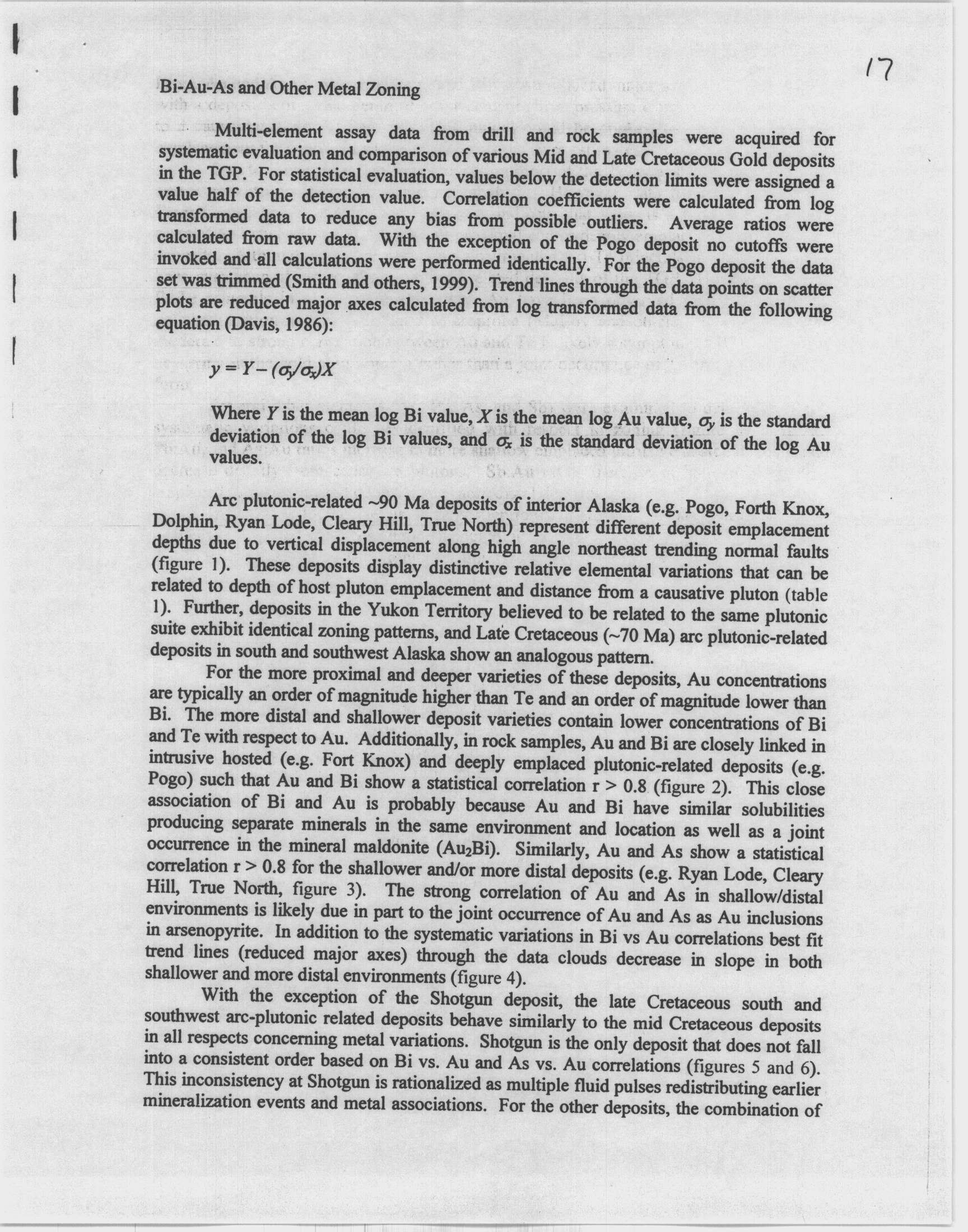 17

Bi-Au-As and Other Metal Zoning

Multi-element assay data from drill and rock samples were acquired for systematic evaluation and comparison of various Mid and Late Cretaceous Gold deposits in the TGP. For statistical evaluation, values below the detection limits were assigned a value half of the detection value. Correlation coefficients were calculated from log transformed data to reduce any bias from possible outliers. Average ratios were calculated from raw data. With the exception of the Pogo deposit no cutoffs were invoked and all calculations were performed identically. For the Pogo deposit the data set was trimmed (Smith and others, 1999). Trend lines through the data points on scatter plots are reduced major axes calculated from log transformed data from the following equation (Davis, 1986):

$y = Y - (\sigma_y/\sigma_x)X$

Where $Y$ is the mean log Bi value, $X$ is the mean log Au value, $\sigma_y$ is the standard deviation of the log Bi values, and $\sigma_x$ is the standard deviation of the log Au values.

Arc plutonic-related ~90 Ma deposits of interior Alaska (e.g. Pogo, Forth Knox, Dolphin, Ryan Lode, Cleary Hill, True North) represent different deposit emplacement depths due to vertical displacement along high angle northeast trending normal faults (figure 1). These deposits display distinctive relative elemental variations that can be related to depth of host pluton emplacement and distance from a causative pluton (table 1). Further, deposits in the Yukon Territory believed to be related to the same plutonic suite exhibit identical zoning patterns, and Late Cretaceous (~70 Ma) arc plutonic-related deposits in south and southwest Alaska show an analogous pattern.

For the more proximal and deeper varieties of these deposits, Au concentrations are typically an order of magnitude higher than Te and an order of magnitude lower than Bi. The more distal and shallower deposit varieties contain lower concentrations of Bi and Te with respect to Au. Additionally, in rock samples, Au and Bi are closely linked in intrusive hosted (e.g. Fort Knox) and deeply emplaced plutonic-related deposits (e.g. Pogo) such that Au and Bi show a statistical correlation r > 0.8 (figure 2). This close association of Bi and Au is probably because Au and Bi have similar solubilities producing separate minerals in the same environment and location as well as a joint occurrence in the mineral maldonite ($Au_2Bi$). Similarly, Au and As show a statistical correlation r > 0.8 for the shallower and/or more distal deposits (e.g. Ryan Lode, Cleary Hill, True North, figure 3). The strong correlation of Au and As in shallow/distal environments is likely due in part to the joint occurrence of Au and As as Au inclusions in arsenopyrite. In addition to the systematic variations in Bi vs Au correlations best fit trend lines (reduced major axes) through the data clouds decrease in slope in both shallower and more distal environments (figure 4).

With the exception of the Shotgun deposit, the late Cretaceous south and southwest arc-plutonic related deposits behave similarly to the mid Cretaceous deposits in all respects concerning metal variations. Shotgun is the only deposit that does not fall into a consistent order based on Bi vs. Au and As vs. Au correlations (figures 5 and 6). This inconsistency at Shotgun is rationalized as multiple fluid pulses redistributing earlier mineralization events and metal associations. For the other deposits, the combination of